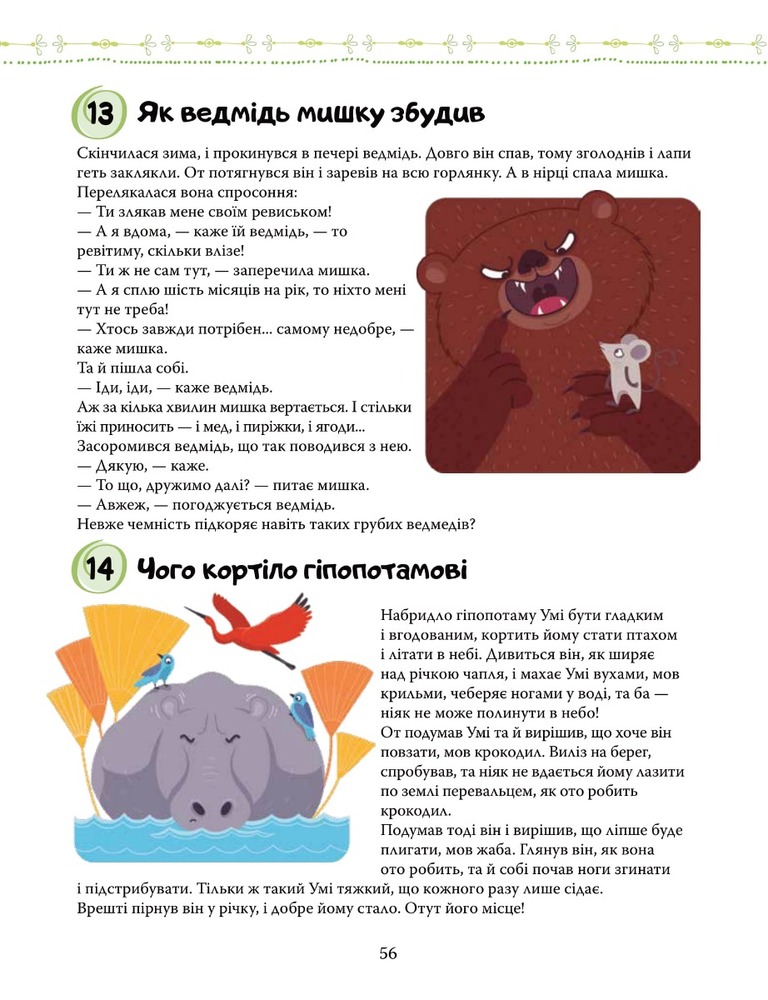 13 Як ведмідь мишку збудив

Скінчилася зима, і прокинувся в печері ведмідь. Довго він спав, тому зголоднів і лапи геть заклякли. От потягнувся він і заревів на всю горлянку. А в нірці спала мишка. Перелякалася вона спросоння:

— Ти злякав мене своїм ревиськом!

— А я вдома, — каже їй ведмідь, — то ревітиму, скільки влізе!

— Ти ж не сам тут, — заперечила мишка.

— А я сплю шість місяців на рік, то ніхто мені тут не треба!

— Хтось завжди потрібен... самому недобре, — каже мишка.

Та й пішла собі.

— Іди, іди, — каже ведмідь.

Аж за кілька хвилин мишка вертається. І стільки їжі приносить — і мед, і пиріжки, і ягоди...

Засоромився ведмідь, що так поводився з нею.

— Дякую, — каже.

— То що, дружимо далі? — питає мишка.

— Авжеж, — погоджується ведмідь.

Невже чемність підкоряє навіть таких грубих ведмедів?

14 Чого кортіло гіпопотамові

Набридло гіпопотаму Умі бути гладким і вгодованим, кортить йому стати птахом і літати в небі. Дивиться він, як ширяє над річкою чапля, і махає Умі вухами, мов крильми, чеберяє ногами у воді, та ба — ніяк не може полинути в небо!

От подумав Умі та й вирішив, що хоче він повзати, мов крокодил. Виліз на берег, спробував, та ніяк не вдається йому лазити по землі перевальцем, як ото робить крокодил.

Подумав тоді він і вирішив, що ліпше буде плигати, мов жаба. Глянув він, як вона ото робить, та й собі почав ноги згинати і підстрибувати. Тільки ж такий Умі тяжкий, що кожного разу лише сідає.

Врешті пірнув він у річку, і добре йому стало. Отут його місце!

56